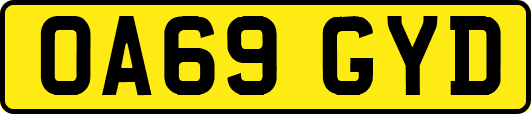 OA69 GYD